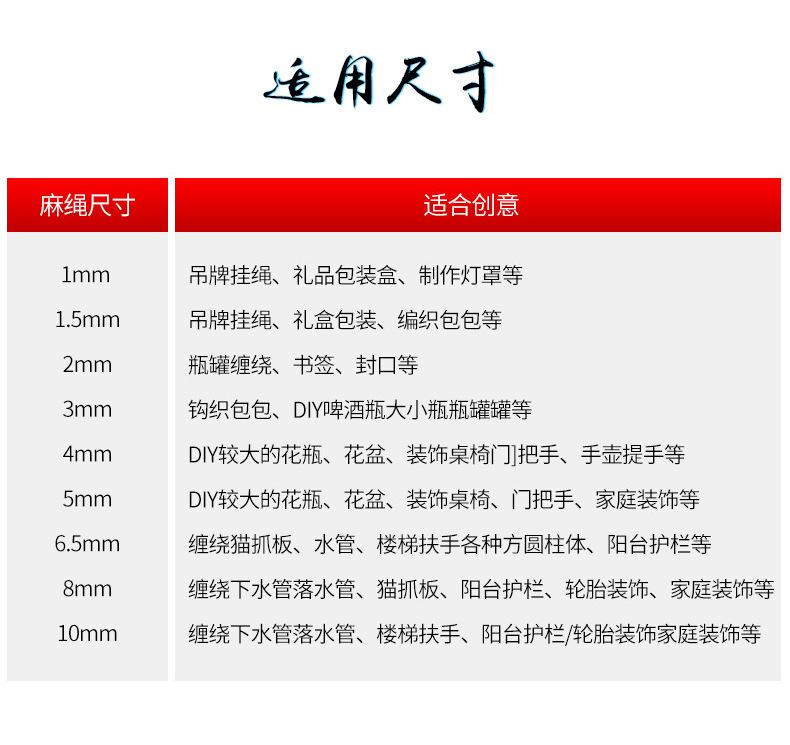 适用尺寸

| 麻绳尺寸 | 适合创意 |
|---|---|
| 1mm | 吊牌挂绳、礼品包装盒、制作灯罩等 |
| 1.5mm | 吊牌挂绳、礼盒包装、编织包包等 |
| 2mm | 瓶罐缠绕、书签、封口等 |
| 3mm | 钩织包包、DIY啤酒瓶大小瓶瓶罐罐等 |
| 4mm | DIY较大的花瓶、花盆、装饰桌椅门]把手、手壶提手等 |
| 5mm | DIY较大的花瓶、花盆、装饰桌椅、门把手、家庭装饰等 |
| 6.5mm | 缠绕猫抓板、水管、楼梯扶手各种方圆柱体、阳台护栏等 |
| 8mm | 缠绕下水管落水管、猫抓板、阳台护栏、轮胎装饰、家庭装饰等 |
| 10mm | 缠绕下水管落水管、楼梯扶手、阳台护栏/轮胎装饰家庭装饰等 |